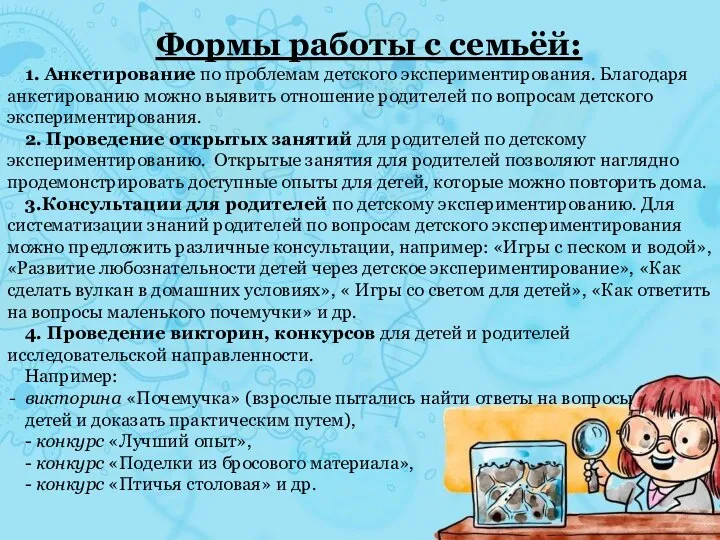 Формы работы с семьёй:

1. Анкетирование по проблемам детского экспериментирования. Благодаря анкетированию можно выявить отношение родителей по вопросам детского экспериментирования.

2. Проведение открытых занятий для родителей по детскому экспериментированию. Открытые занятия для родителей позволяют наглядно продемонстрировать доступные опыты для детей, которые можно повторить дома.

3.Консультации для родителей по детскому экспериментированию. Для систематизации знаний родителей по вопросам детского экспериментирования можно предложить различные консультации, например: «Игры с песком и водой», «Развитие любознательности детей через детское экспериментирование», «Как сделать вулкан в домашних условиях», « Игры со светом для детей», «Как ответить на вопросы маленького почемучки» и др.

4. Проведение викторин, конкурсов для детей и родителей исследовательской направленности.

Например:
- викторина «Почемучка» (взрослые пытались найти ответы на вопросы детей и доказать практическим путем),
- конкурс «Лучший опыт»,
- конкурс «Поделки из бросового материала»,
- конкурс «Птичья столовая» и др.